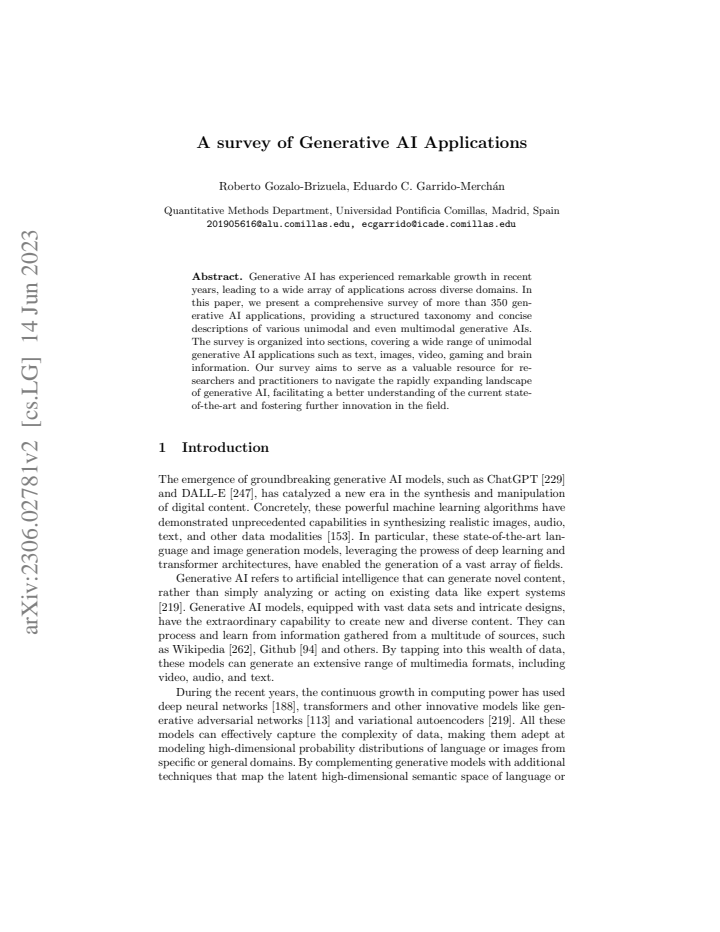 A survey of Generative AI Applications

Roberto Gozalo-Brizuela, Eduardo C. Garrido-Merchán

Quantitative Methods Department, Universidad Pontificia Comillas, Madrid, Spain
201905616@alu.comillas.edu, ecgarrido@icade.comillas.edu

Abstract. Generative AI has experienced remarkable growth in recent years, leading to a wide array of applications across diverse domains. In this paper, we present a comprehensive survey of more than 350 generative AI applications, providing a structured taxonomy and concise descriptions of various unimodal and even multimodal generative AIs. The survey is organized into sections, covering a wide range of unimodal generative AI applications such as text, images, video, gaming and brain information. Our survey aims to serve as a valuable resource for researchers and practitioners to navigate the rapidly expanding landscape of generative AI, facilitating a better understanding of the current state-of-the-art and fostering further innovation in the field.

1 Introduction

The emergence of groundbreaking generative AI models, such as ChatGPT [229] and DALL-E [247], has catalyzed a new era in the synthesis and manipulation of digital content. Concretely, these powerful machine learning algorithms have demonstrated unprecedented capabilities in synthesizing realistic images, audio, text, and other data modalities [153]. In particular, these state-of-the-art language and image generation models, leveraging the prowess of deep learning and transformer architectures, have enabled the generation of a vast array of fields.

Generative AI refers to artificial intelligence that can generate novel content, rather than simply analyzing or acting on existing data like expert systems [219]. Generative AI models, equipped with vast data sets and intricate designs, have the extraordinary capability to create new and diverse content. They can process and learn from information gathered from a multitude of sources, such as Wikipedia [262], Github [94] and others. By tapping into this wealth of data, these models can generate an extensive range of multimedia formats, including video, audio, and text.

During the recent years, the continuous growth in computing power has used deep neural networks [188], transformers and other innovative models like generative adversarial networks [113] and variational autoencoders [219]. All these models can effectively capture the complexity of data, making them adept at modeling high-dimensional probability distributions of language or images from specific or general domains. By complementing generative models with additional techniques that map the latent high-dimensional semantic space of language or

arXiv:2306.02781v2 [cs.LG] 14 Jun 2023